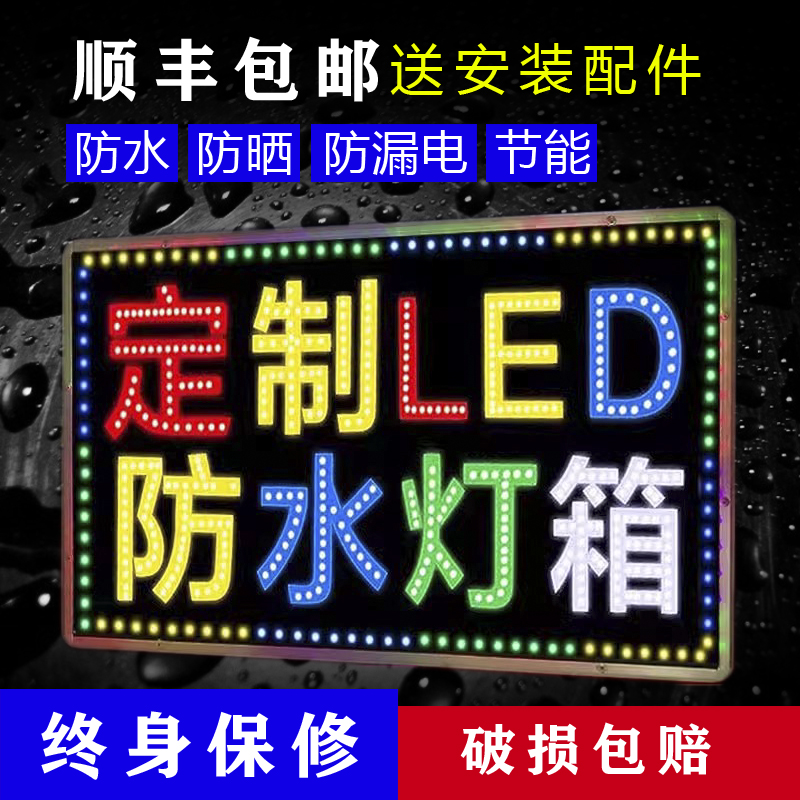 顺丰包邮 送安装配件

防水 防晒 防漏电 节能

定制LED
防水灯箱

终身保修 破损包赔